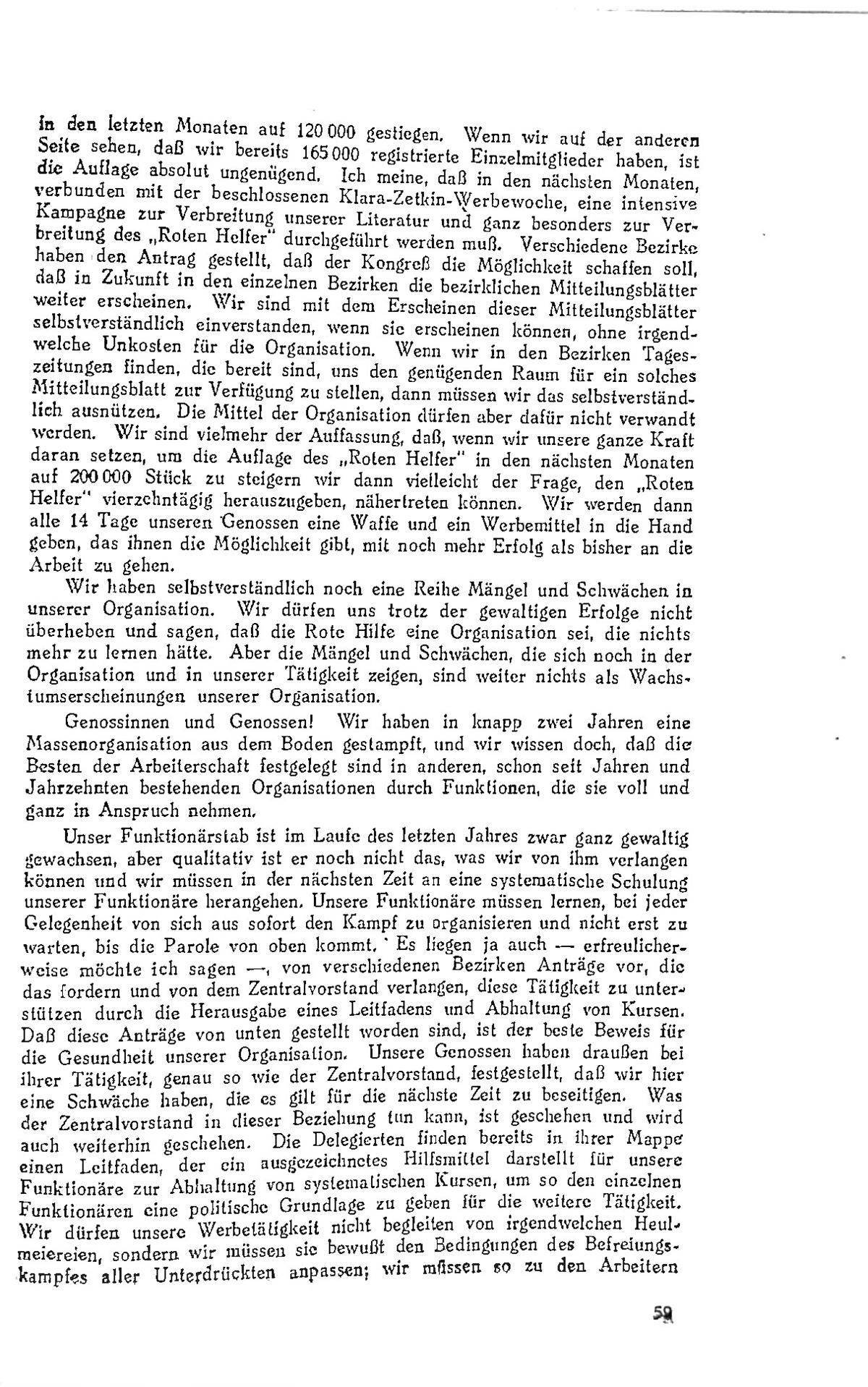 in den letzten Monaten auf 120 000 gestiegen. Wenn wir auf der anderen Seite sehen, daß wir bereits 165 000 registrierte Einzelmitglieder haben, ist die Auflage absolut ungenügend. Ich meine, daß in den nächsten Monaten, verbunden mit der beschlossenen Klara-Zetkin-Werbewoche, eine intensive Kampagne zur Verbreitung unserer Literatur und ganz besonders zur Verbreitung des „Roten Helfer" durchgeführt werden muß. Verschiedene Bezirke haben den Antrag gestellt, daß der Kongreß die Möglichkeit schaffen soll, daß in Zukunft in den einzelnen Bezirken die bezirklichen Mitteilungsblätter weiter erscheinen. Wir sind mit dem Erscheinen dieser Mitteilungsblätter selbstverständlich einverstanden, wenn sie erscheinen können, ohne irgendwelche Unkosten für die Organisation. Wenn wir in den Bezirken Tageszeitungen finden, die bereit sind, uns den genügenden Raum für ein solches Mitteilungsblatt zur Verfügung zu stellen, dann müssen wir das selbstverständlich ausnützen. Die Mittel der Organisation dürfen aber dafür nicht verwandt werden. Wir sind vielmehr der Auffassung, daß, wenn wir unsere ganze Kraft daran setzen, um die Auflage des „Roten Helfer" in den nächsten Monaten auf 200 000 Stück zu steigern wir dann vielleicht der Frage, den „Roten Helfer" vierzehntägig herauszugeben, nähertreten können. Wir werden dann alle 14 Tage unseren Genossen eine Waffe und ein Werbemittel in die Hand geben, das ihnen die Möglichkeit gibt, mit noch mehr Erfolg als bisher an die Arbeit zu gehen.

Wir haben selbstverständlich noch eine Reihe Mängel und Schwächen in unserer Organisation. Wir dürfen uns trotz der gewaltigen Erfolge nicht überheben und sagen, daß die Rote Hilfe eine Organisation sei, die nichts mehr zu lernen hätte. Aber die Mängel und Schwächen, die sich noch in der Organisation und in unserer Tätigkeit zeigen, sind weiter nichts als Wachstumserscheinungen unserer Organisation.

Genossinnen und Genossen! Wir haben in knapp zwei Jahren eine Massenorganisation aus dem Boden gestampft, und wir wissen doch, daß die Besten der Arbeiterschaft festgelegt sind in anderen, schon seit Jahren und Jahrzehnten bestehenden Organisationen durch Funktionen, die sie voll und ganz in Anspruch nehmen.

Unser Funktionärstab ist im Laufe des letzten Jahres zwar ganz gewaltig gewachsen, aber qualitativ ist er noch nicht das, was wir von ihm verlangen können und wir müssen in der nächsten Zeit an eine systematische Schulung unserer Funktionäre herangehen. Unsere Funktionäre müssen lernen, bei jeder Gelegenheit von sich aus sofort den Kampf zu organisieren und nicht erst zu warten, bis die Parole von oben kommt. Es liegen ja auch — erfreulicherweise möchte ich sagen —, von verschiedenen Bezirken Anträge vor, die das fordern und von dem Zentralvorstand verlangen, diese Tätigkeit zu unterstützen durch die Herausgabe eines Leitfadens und Abhaltung von Kursen. Daß diese Anträge von unten gestellt worden sind, ist der beste Beweis für die Gesundheit unserer Organisation. Unsere Genossen haben draußen bei ihrer Tätigkeit, genau so wie der Zentralvorstand, festgestellt, daß wir hier eine Schwäche haben, die es gilt für die nächste Zeit zu beseitigen. Was der Zentralvorstand in dieser Beziehung tun kann, ist geschehen und wird auch weiterhin geschehen. Die Delegierten finden bereits in ihrer Mappe einen Leitfaden, der ein ausgezeichnetes Hilfsmittel darstellt für unsere Funktionäre zur Abhaltung von systematischen Kursen, um so den einzelnen Funktionären eine politische Grundlage zu geben für die weitere Tätigkeit. Wir dürfen unsere Werbetätigkeit nicht begleiten von irgendwelchen Heulmeiereien, sondern wir müssen sie bewußt den Bedingungen des Befreiungskampfes aller Unterdrückten anpassen; wir müssen so zu den Arbeitern

59